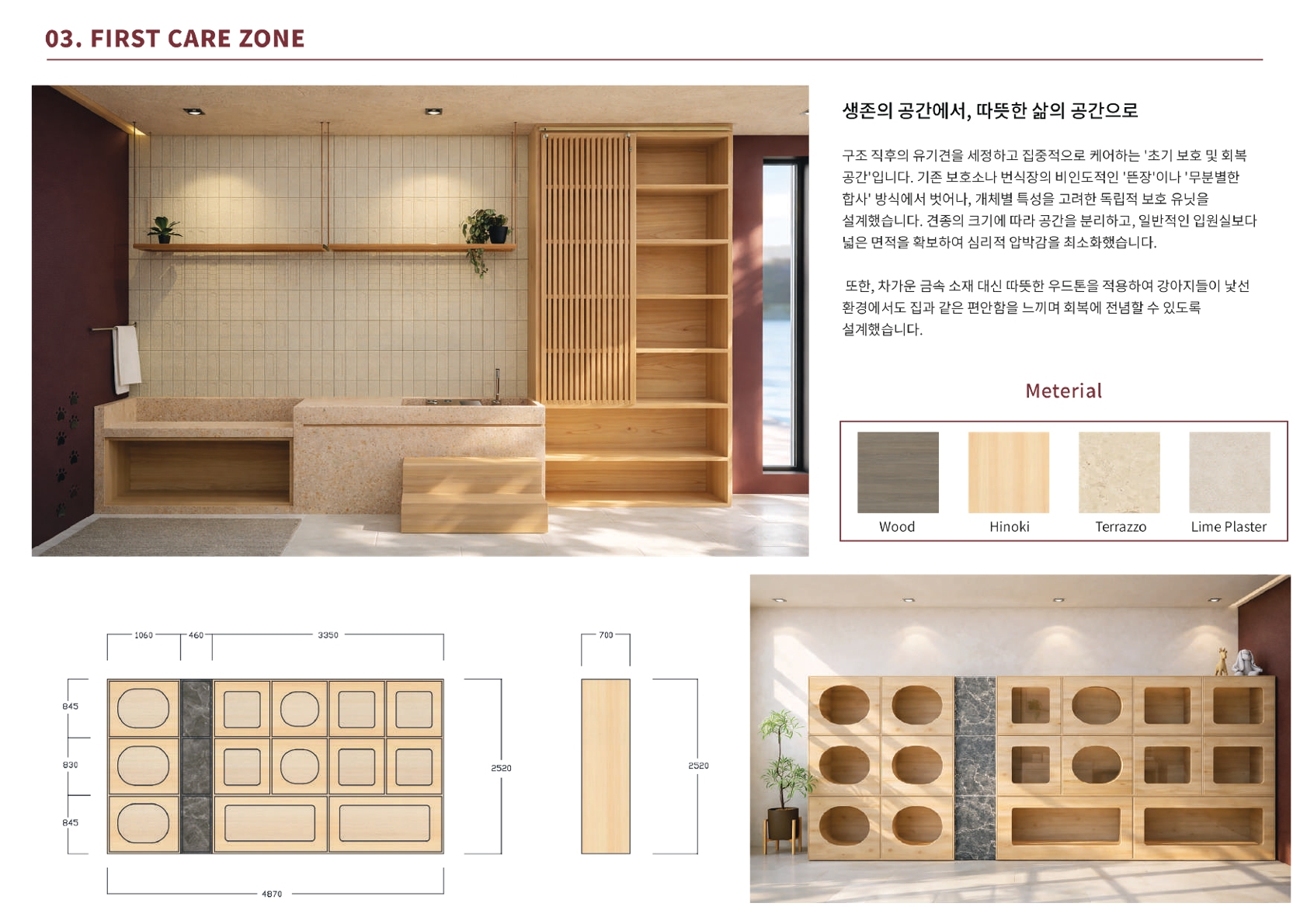 03. FIRST CARE ZONE

생존의 공간에서, 따뜻한 삶의 공간으로

구조 직후의 유기견을 세정하고 집중적으로 케어하는 '초기 보호 및 회복 공간'입니다. 기존 보호소나 번식장의 비인도적인 '뜬장'이나 '무분별한 합사' 방식에서 벗어나, 개체별 특성을 고려한 독립적 보호 유닛을 설계했습니다. 견종의 크기에 따라 공간을 분리하고, 일반적인 입원실보다 넓은 면적을 확보하여 심리적 압박감을 최소화했습니다.

또한, 차가운 금속 소재 대신 따뜻한 우드톤을 적용하여 강아지들이 낯선 환경에서도 집과 같은 편안함을 느끼며 회복에 전념할 수 있도록 설계했습니다.

Meterial

Wood
Hinoki
Terrazzo
Lime Plaster

1060
460
3350
845
830
845
2520
4870
700
2520